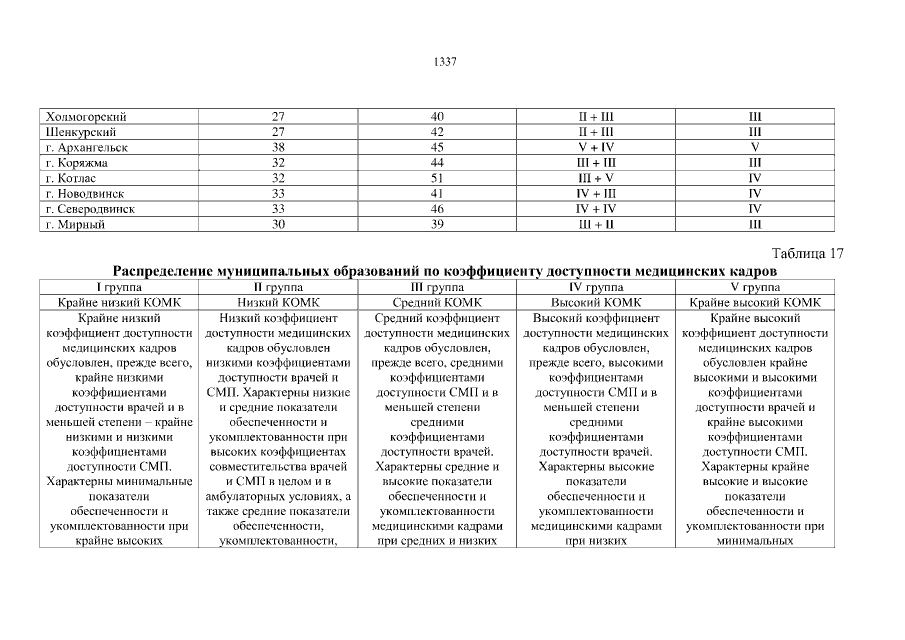 1337

| Холмогорский | 27 | 40 | II + III | III |
|---|---|---|---|---|
| Шенкурский | 27 | 42 | II + III | III |
| г. Архангельск | 38 | 45 | V + IV | V |
| г. Коряжма | 32 | 44 | III + III | III |
| г. Котлас | 32 | 51 | III + V | IV |
| г. Новодвинск | 33 | 41 | IV + III | IV |
| г. Северодвинск | 33 | 46 | IV + IV | IV |
| г. Мирный | 30 | 39 | III + II | III |

Таблица 17

Распределение муниципальных образований по коэффициенту доступности медицинских кадров

| I группа | II группа | III группа | IV группа | V группа |
|---|---|---|---|---|
| Крайне низкий КОМК | Низкий КОМК | Средний КОМК | Высокий КОМК | Крайне высокий КОМК |
| Крайне низкий коэффициент доступности медицинских кадров обусловлен, прежде всего, крайне низкими коэффициентами доступности врачей и в меньшей степени – крайне низкими и низкими коэффициентами доступности СМП. Характерны минимальные показатели обеспеченности и укомплектованности при крайне высоких | Низкий коэффициент доступности медицинских кадров обусловлен низкими коэффициентами доступности врачей и СМП. Характерны низкие и средние показатели обеспеченности и укомплектованности при высоких коэффициентах совместительства врачей и СМП в целом и в амбулаторных условиях, а также средние показатели обеспеченности, укомплектованности, | Средний коэффициент доступности медицинских кадров обусловлен, прежде всего, средними коэффициентами доступности СМП и в меньшей степени средними коэффициентами доступности врачей. Характерны средние и высокие показатели обеспеченности и укомплектованности медицинскими кадрами при средних и низких | Высокий коэффициент доступности медицинских кадров обусловлен, прежде всего, высокими коэффициентами доступности СМП и в меньшей степени средними коэффициентами доступности врачей. Характерны высокие показатели обеспеченности и укомплектованности медицинскими кадрами при низких | Крайне высокий коэффициент доступности медицинских кадров обусловлен крайне высокими и высокими коэффициентами доступности врачей и крайне высокими коэффициентами доступности СМП. Характерны крайне высокие и высокие показатели обеспеченности и укомплектованности при минимальных |